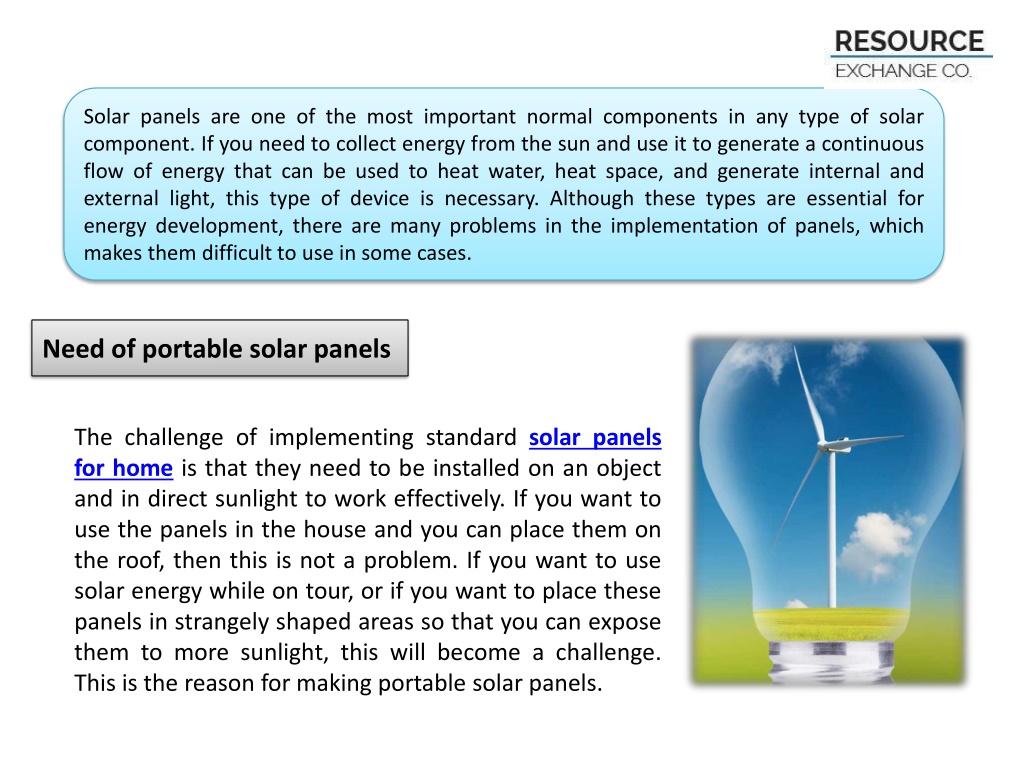 RESOURCE
EXCHANGE CO.

Solar panels are one of the most important normal components in any type of solar component. If you need to collect energy from the sun and use it to generate a continuous flow of energy that can be used to heat water, heat space, and generate internal and external light, this type of device is necessary. Although these types are essential for energy development, there are many problems in the implementation of panels, which makes them difficult to use in some cases.

Need of portable solar panels

The challenge of implementing standard solar panels for home is that they need to be installed on an object and in direct sunlight to work effectively. If you want to use the panels in the house and you can place them on the roof, then this is not a problem. If you want to use solar energy while on tour, or if you want to place these panels in strangely shaped areas so that you can expose them to more sunlight, this will become a challenge. This is the reason for making portable solar panels.